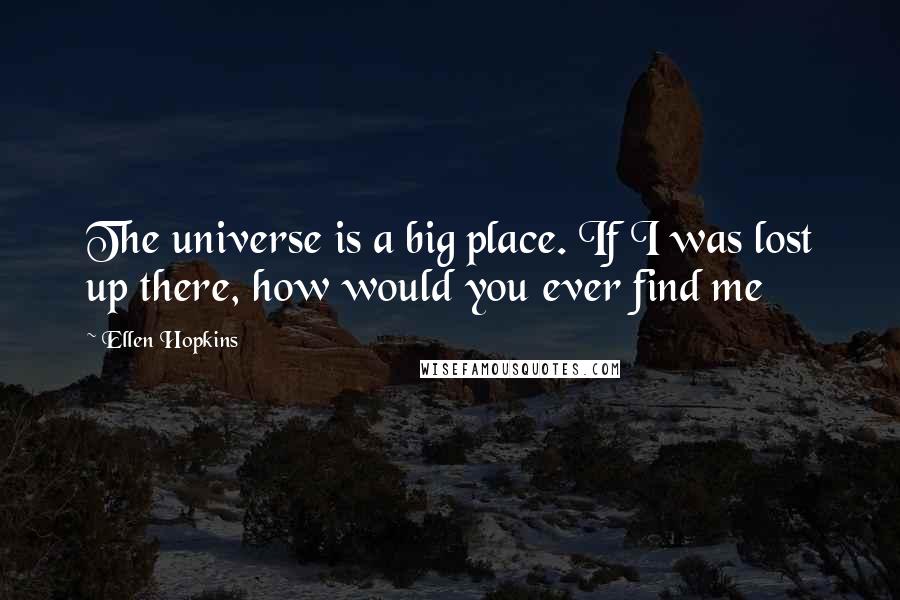 The universe is a big place. If I was lost up there, how would you ever find me

~ Ellen Hopkins

WISEFAMOUSQUOTES.COM